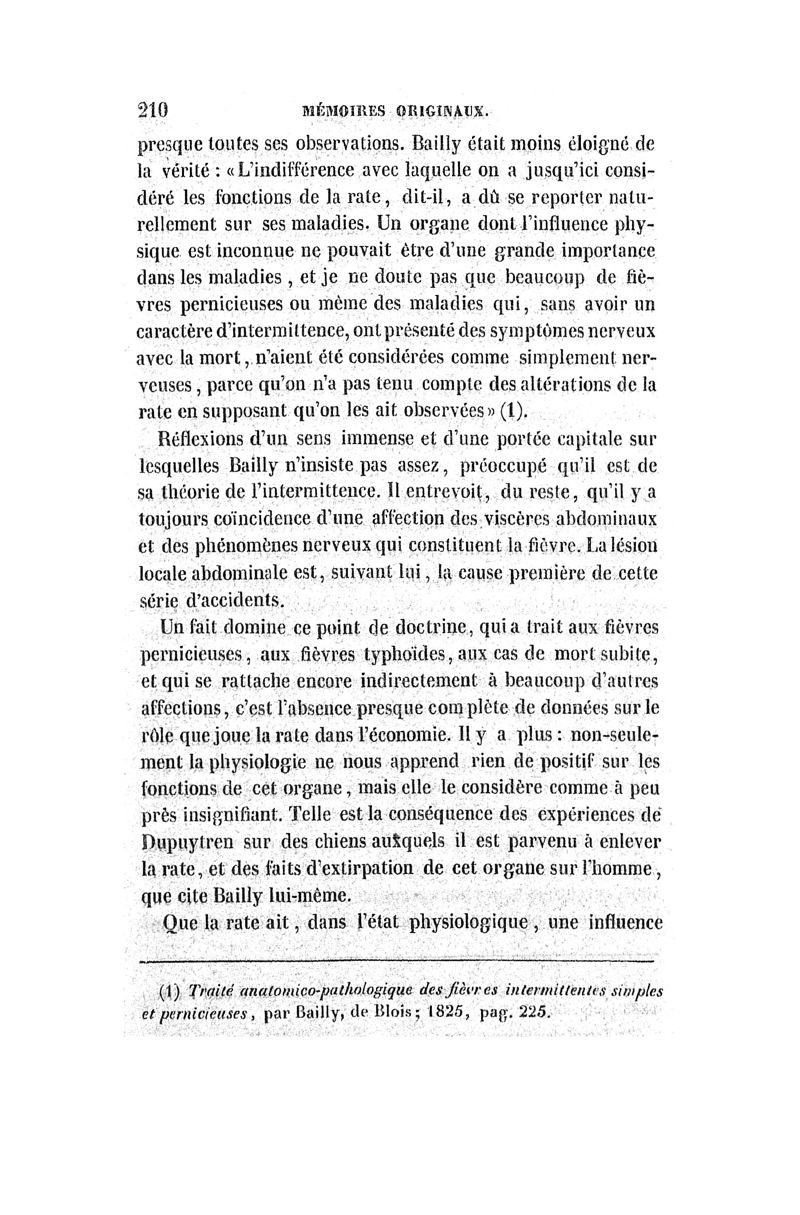 210 MÉMOIRES ORIGINAUX.

presque toutes ses observations. Bailly était moins éloigné de la vérité : « L'indifférence avec laquelle on a jusqu'ici considéré les fonctions de la rate, dit-il, a dû se reporter naturellement sur ses maladies. Un organe dont l'influence physique est inconnue ne pouvait être d'une grande importance dans les maladies, et je ne doute pas que beaucoup de fièvres pernicieuses ou même des maladies qui, sans avoir un caractère d'intermittence, ont présenté des symptômes nerveux avec la mort, n'aient été considérées comme simplement nerveuses, parce qu'on n'a pas tenu compte des altérations de la rate en supposant qu'on les ait observées » (1).

Réflexions d'un sens immense et d'une portée capitale sur lesquelles Bailly n'insiste pas assez, préoccupé qu'il est de sa théorie de l'intermittence. Il entrevoit, du reste, qu'il y a toujours coïncidence d'une affection des viscères abdominaux et des phénomènes nerveux qui constituent la fièvre. La lésion locale abdominale est, suivant lui, la cause première de cette série d'accidents.

Un fait domine ce point de doctrine, qui a trait aux fièvres pernicieuses, aux fièvres typhoïdes, aux cas de mort subite, et qui se rattache encore indirectement à beaucoup d'autres affections, c'est l'absence presque complète de données sur le rôle que joue la rate dans l'économie. Il y a plus : non-seulement la physiologie ne nous apprend rien de positif sur les fonctions de cet organe, mais elle le considère comme à peu près insignifiant. Telle est la conséquence des expériences de Dupuytren sur des chiens auxquels il est parvenu à enlever la rate, et des faits d'extirpation de cet organe sur l'homme, que cite Bailly lui-même.

Que la rate ait, dans l'état physiologique, une influence

(1) Traité anatomico-pathologique des fièvres intermittentes simples et pernicieuses, par Bailly, de Blois; 1825, pag. 225.